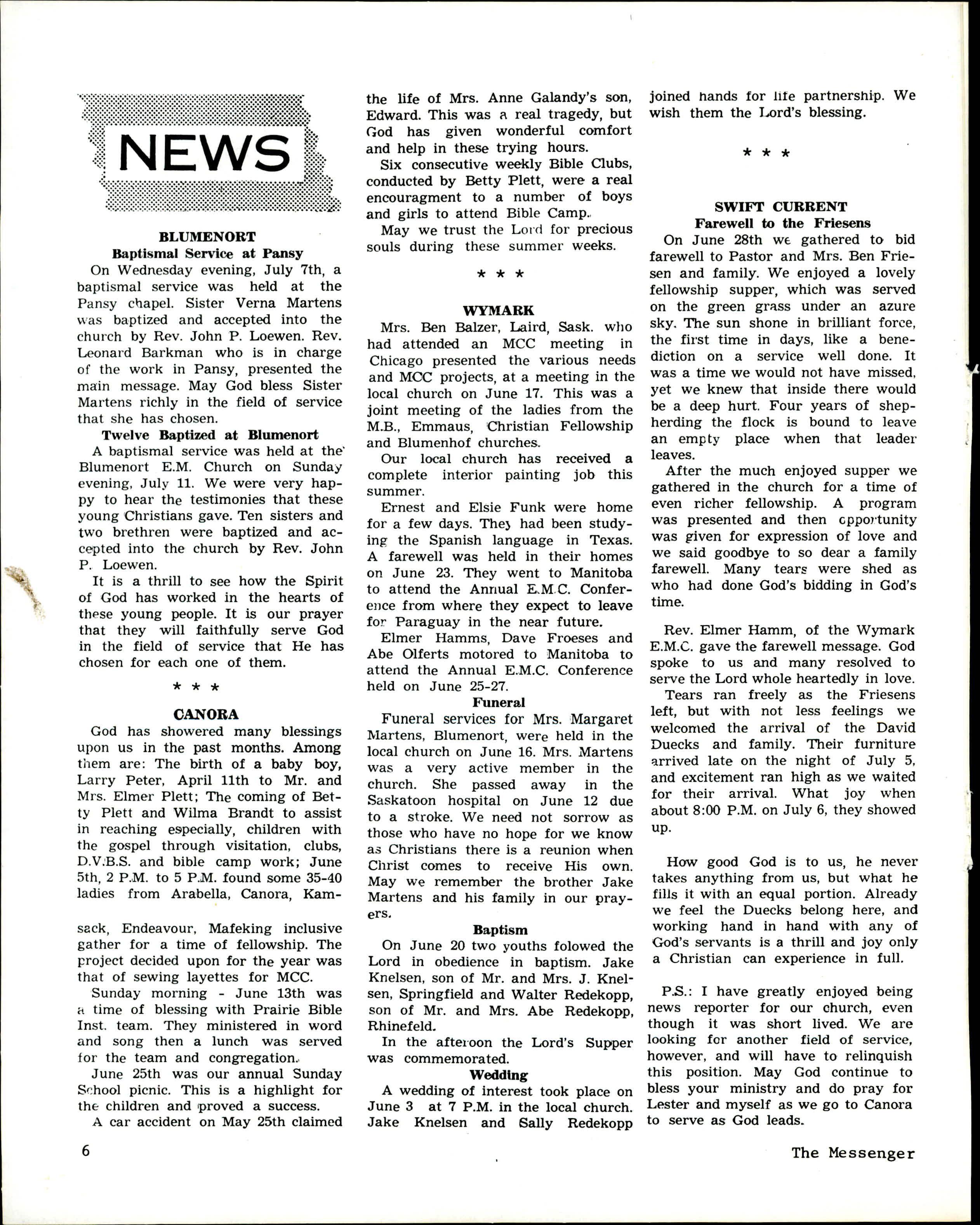 NEWS

BLUMENORT
Baptismal Service at Pansy

On Wednesday evening, July 7th, a baptismal service was held at the Pansy chapel. Sister Verna Martens was baptized and accepted into the church by Rev. John P. Loewen. Rev. Leonard Barkman who is in charge of the work in Pansy, presented the main message. May God bless Sister Martens richly in the field of service that she has chosen.

Twelve Baptized at Blumenort

A baptismal service was held at the Blumenort E.M. Church on Sunday evening, July 11. We were very happy to hear the testimonies that these young Christians gave. Ten sisters and two brethren were baptized and accepted into the church by Rev. John P. Loewen.

It is a thrill to see how the Spirit of God has worked in the hearts of these young people. It is our prayer that they will faithfully serve God in the field of service that He has chosen for each one of them.

* * *

CANORA

God has showered many blessings upon us in the past months. Among them are: The birth of a baby boy, Larry Peter, April 11th to Mr. and Mrs. Elmer Plett; The coming of Betty Plett and Wilma Brandt to assist in reaching especially, children with the gospel through visitation, clubs, D.V.B.S. and bible camp work; June 5th, 2 P.M. to 5 P.M. found some 35-40 ladies from Arabella, Canora, Kamsack, Endeavour, Mafeking inclusive gather for a time of fellowship. The project decided upon for the year was that of sewing layettes for MCC.

Sunday morning - June 13th was a time of blessing with Prairie Bible Inst. team. They ministered in word and song then a lunch was served for the team and congregation.

June 25th was our annual Sunday School picnic. This is a highlight for the children and proved a success.

A car accident on May 25th claimed the life of Mrs. Anne Galandy's son, Edward. This was a real tragedy, but God has given wonderful comfort and help in these trying hours.

Six consecutive weekly Bible Clubs, conducted by Betty Plett, were a real encouragment to a number of boys and girls to attend Bible Camp.

May we trust the Lord for precious souls during these summer weeks.

* * *

WYMARK

Mrs. Ben Balzer, Laird, Sask. who had attended an MCC meeting in Chicago presented the various needs and MCC projects, at a meeting in the local church on June 17. This was a joint meeting of the ladies from the M.B., Emmaus, Christian Fellowship and Blumenhof churches.

Our local church has received a complete interior painting job this summer.

Ernest and Elsie Funk were home for a few days. They had been studying the Spanish language in Texas. A farewell was held in their homes on June 23. They went to Manitoba to attend the Annual E.M.C. Conference from where they expect to leave for Paraguay in the near future.

Elmer Hamms, Dave Froeses and Abe Olferts motored to Manitoba to attend the Annual E.M.C. Conference held on June 25-27.

Funeral

Funeral services for Mrs. Margaret Martens, Blumenort, were held in the local church on June 16. Mrs. Martens was a very active member in the church. She passed away in the Saskatoon hospital on June 12 due to a stroke. We need not sorrow as those who have no hope for we know as Christians there is a reunion when Christ comes to receive His own. May we remember the brother Jake Martens and his family in our prayers.

Baptism

On June 20 two youths folowed the Lord in obedience in baptism. Jake Knelsen, son of Mr. and Mrs. J. Knelsen, Springfield and Walter Redekopp, son of Mr. and Mrs. Abe Redekopp, Rhinefeld.

In the afteroon the Lord's Supper was commemorated.

Wedding

A wedding of interest took place on June 3 at 7 P.M. in the local church. Jake Knelsen and Sally Redekopp joined hands for life partnership. We wish them the Lord's blessing.

* * *

SWIFT CURRENT
Farewell to the Friesens

On June 28th we gathered to bid farewell to Pastor and Mrs. Ben Friesen and family. We enjoyed a lovely fellowship supper, which was served on the green grass under an azure sky. The sun shone in brilliant force, the first time in days, like a benediction on a service well done. It was a time we would not have missed, yet we knew that inside there would be a deep hurt. Four years of shepherding the flock is bound to leave an empty place when that leader leaves.

After the much enjoyed supper we gathered in the church for a time of even richer fellowship. A program was presented and then opportunity was given for expression of love and we said goodbye to so dear a family farewell. Many tears were shed as who had done God's bidding in God's time.

Rev. Elmer Hamm, of the Wymark E.M.C. gave the farewell message. God spoke to us and many resolved to serve the Lord whole heartedly in love.

Tears ran freely as the Friesens left, but with not less feelings we welcomed the arrival of the David Duecks and family. Their furniture arrived late on the night of July 5, and excitement ran high as we waited for their arrival. What joy when about 8:00 P.M. on July 6, they showed up.

How good God is to us, he never takes anything from us, but what he fills it with an equal portion. Already we feel the Duecks belong here, and working hand in hand with any of God's servants is a thrill and joy only a Christian can experience in full.

P.S.: I have greatly enjoyed being news reporter for our church, even though it was short lived. We are looking for another field of service, however, and will have to relinquish this position. May God continue to bless your ministry and do pray for Lester and myself as we go to Canora to serve as God leads.

6

The Messenger